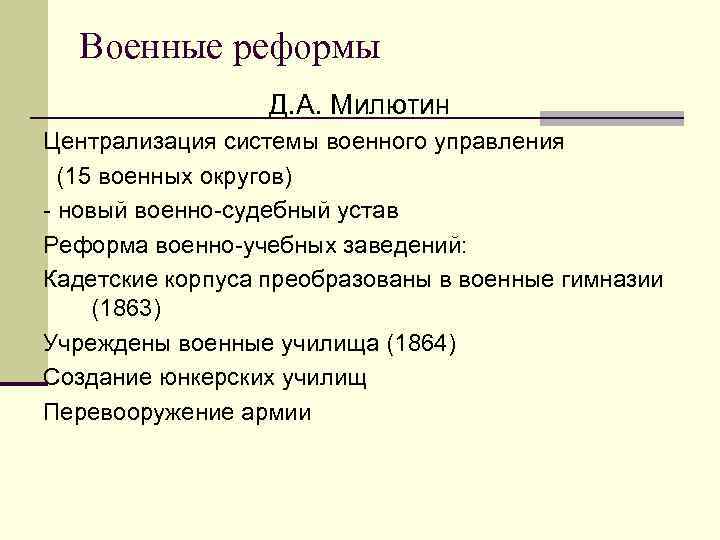 Военные реформы

Д.А. Милютин

Централизация системы военного управления (15 военных округов)

- новый военно-судебный устав

Реформа военно-учебных заведений:

Кадетские корпуса преобразованы в военные гимназии (1863)

Учреждены военные училища (1864)

Создание юнкерских училищ

Перевооружение армии